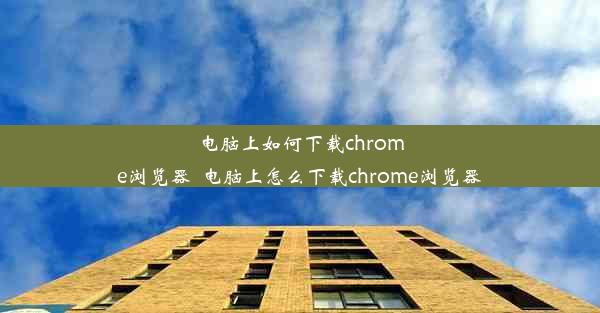 电脑上如何下载chrome浏览器  电脑上怎么下载chrome浏览器